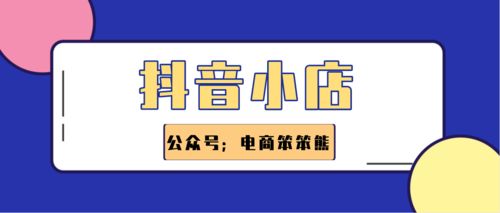 抖音小店

公众号；电商笨笨熊